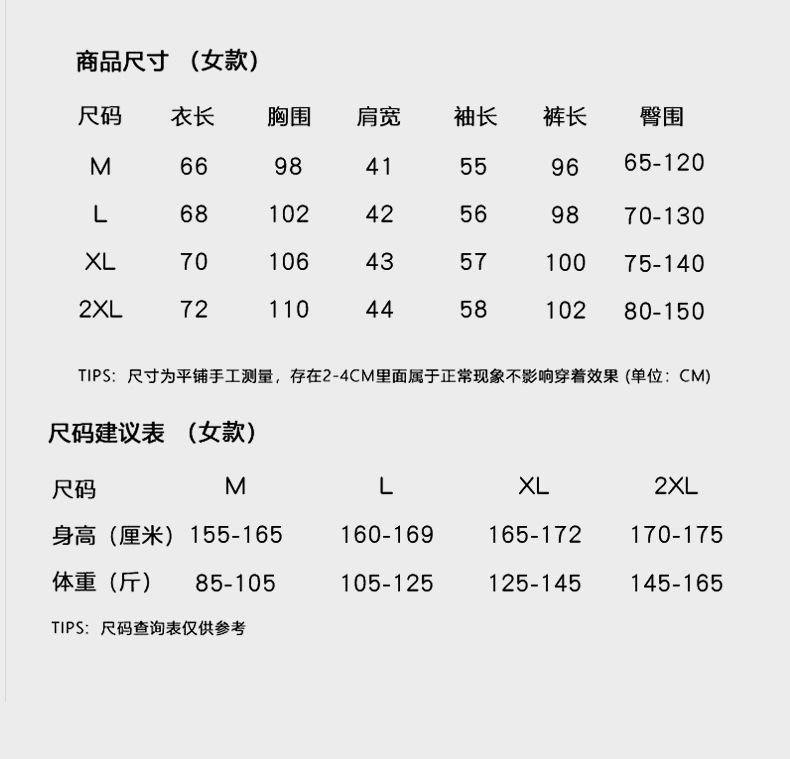 商品尺寸（女款）

| 尺码 | 衣长 | 胸围 | 肩宽 | 袖长 | 裤长 | 臀围 |
|---|---|---|---|---|---|---|
| M | 66 | 98 | 41 | 55 | 96 | 65-120 |
| L | 68 | 102 | 42 | 56 | 98 | 70-130 |
| XL | 70 | 106 | 43 | 57 | 100 | 75-140 |
| 2XL | 72 | 110 | 44 | 58 | 102 | 80-150 |

TIPS：尺寸为平铺手工测量，存在2-4CM里面属于正常现象不影响穿着效果（单位：CM）

尺码建议表（女款）

| 尺码 | M | L | XL | 2XL |
|---|---|---|---|---|
| 身高（厘米） | 155-165 | 160-169 | 165-172 | 170-175 |
| 体重（斤） | 85-105 | 105-125 | 125-145 | 145-165 |

TIPS：尺码查询表仅供参考